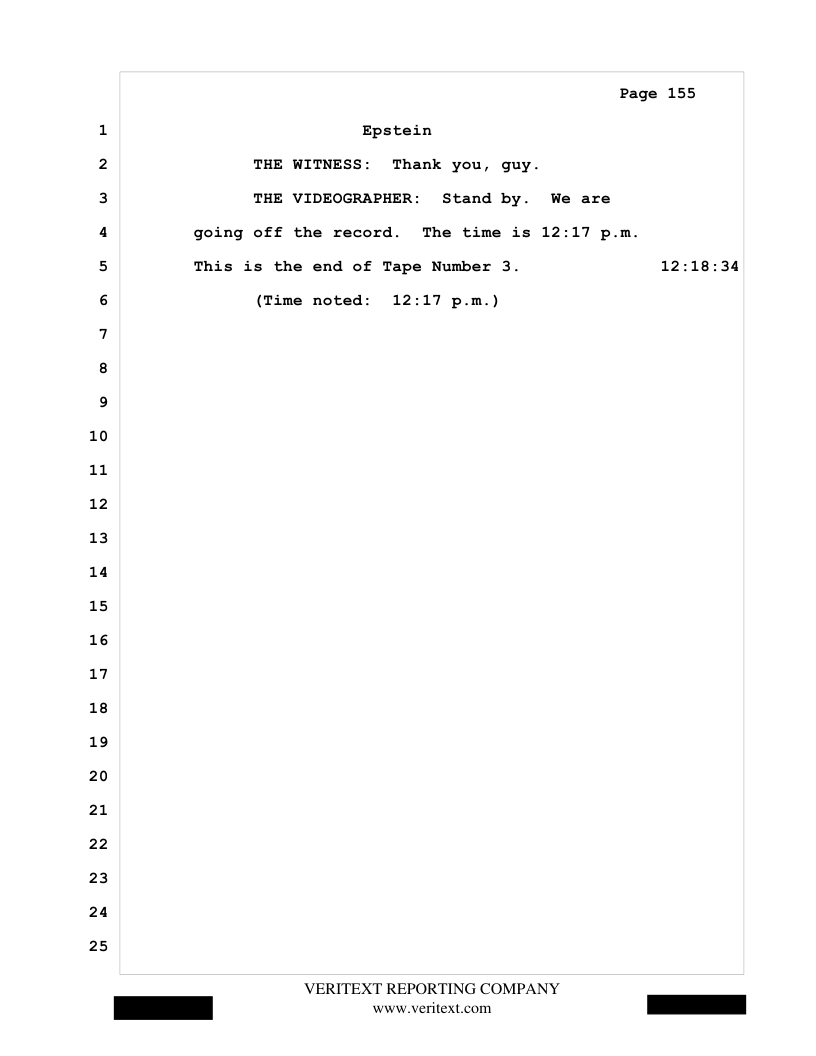 Page 155

1 Epstein

2 THE WITNESS: Thank you, guy.

3 THE VIDEOGRAPHER: Stand by. We are

4 going off the record. The time is 12:17 p.m.

5 This is the end of Tape Number 3. 12:18:34

6 (Time noted: 12:17 p.m.)

7

8

9

10

11

12

13

14

15

16

17

18

19

20

21

22

23

24

25

VERITEXT REPORTING COMPANY
www.veritext.com